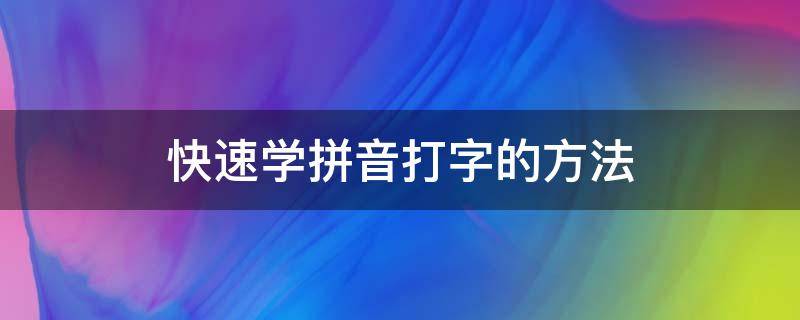 快速学拼音打字的方法